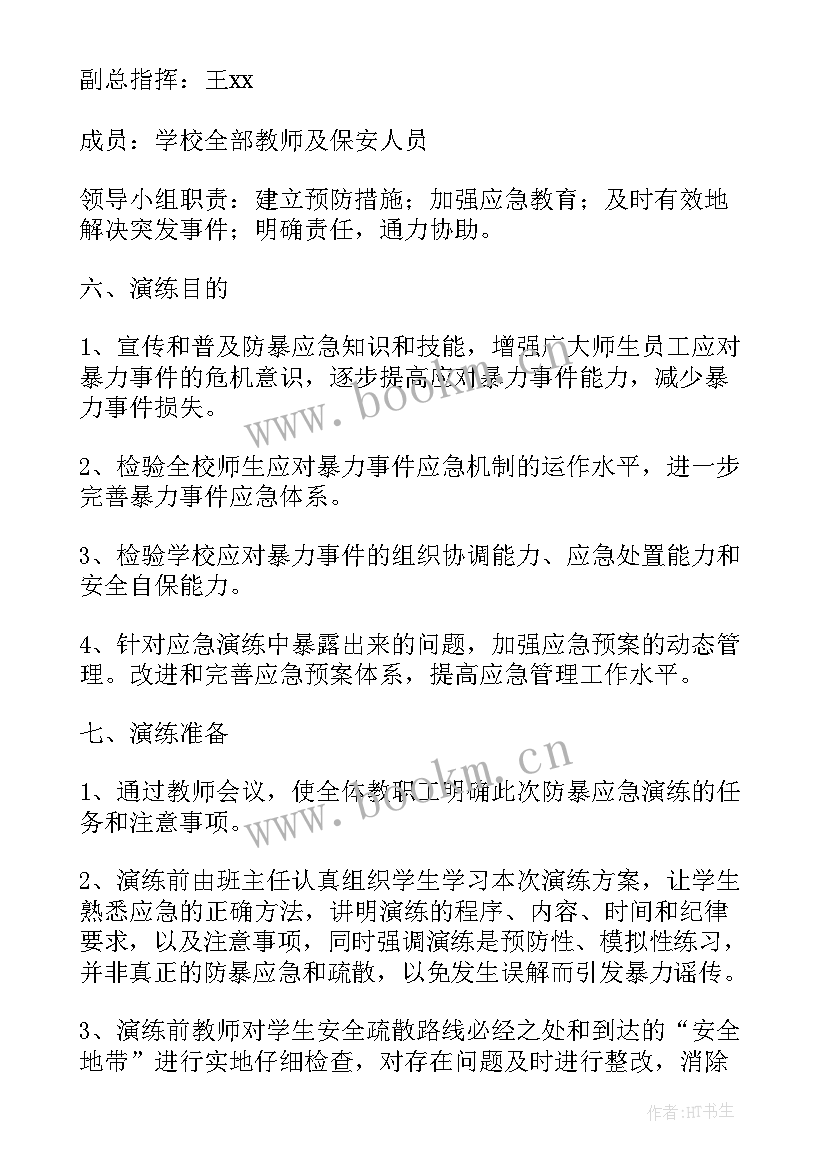 副总指挥：王xx

成员：学校全部教师及保安人员

领导小组职责：建立预防措施；加强应急教育；及时有效地解决突发事件；明确责任，通力协助。

六、演练目的

1、宣传和普及防暴应急知识和技能，增强广大师生员工应对暴力事件的危机意识，逐步提高应对暴力事件能力，减少暴力事件损失。

2、检验全校师生应对暴力事件应急机制的运作水平，进一步完善暴力事件应急体系。

3、检验学校应对暴力事件的组织协调能力、应急处置能力和安全自保能力。

4、针对应急演练中暴露出来的问题，加强应急预案的动态管理。改进和完善应急预案体系，提高应急管理工作水平。

七、演练准备

1、通过教师会议，使全体教职工明确此次防暴应急演练的任务和注意事项。

2、演练前由班主任认真组织学生学习本次演练方案，让学生熟悉应急的正确方法，讲明演练的程序、内容、时间和纪律要求，以及注意事项，同时强调演练是预防性、模拟性练习，并非真正的防暴应急和疏散，以免发生误解而引发暴力谣传。

3、演练前教师对学生安全疏散路线必经之处和到达的“安全地带”进行实地仔细检查，对存在问题及时进行整改，消除

www.bookm.cn

www.bookm.cn

作者:HT书生